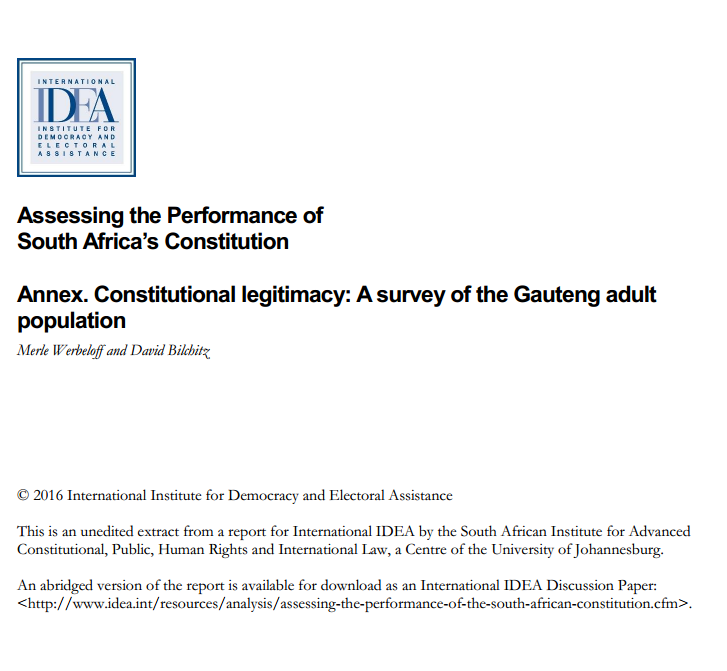 INTERNATIONAL
IDEA
INSTITUTE FOR DEMOCRACY AND ELECTORAL ASSISTANCE

Assessing the Performance of South Africa's Constitution

Annex. Constitutional legitimacy: A survey of the Gauteng adult population

Merle Werbeloff and David Bilchitz

© 2016 International Institute for Democracy and Electoral Assistance

This is an unedited extract from a report for International IDEA by the South African Institute for Advanced Constitutional, Public, Human Rights and International Law, a Centre of the University of Johannesburg.

An abridged version of the report is available for download as an International IDEA Discussion Paper: <http://www.idea.int/resources/analysis/assessing-the-performance-of-the-south-african-constitution.cfm>.